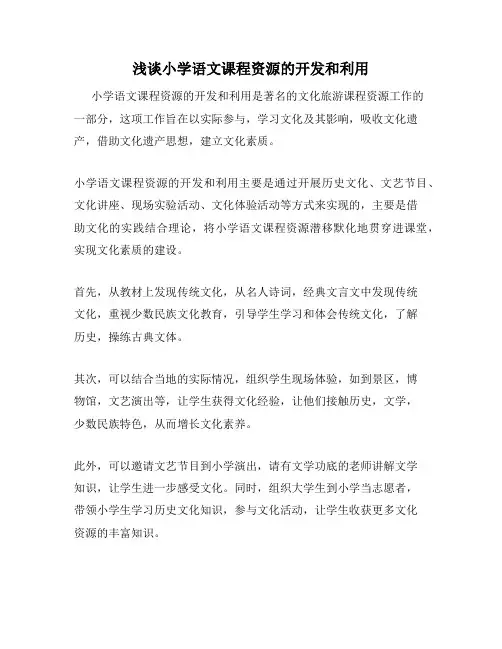 浅谈小学语文课程资源的开发和利用

小学语文课程资源的开发和利用是著名的文化旅游课程资源工作的一部分，这项工作旨在以实际参与，学习文化及其影响，吸收文化遗产，借助文化遗产思想，建立文化素质。

小学语文课程资源的开发和利用主要是通过开展历史文化、文艺节目、文化讲座、现场实验活动、文化体验活动等方式来实现的，主要是借助文化的实践结合理论，将小学语文课程资源潜移默化地贯穿进课堂，实现文化素质的建设。

首先，从教材上发现传统文化，从名人诗词，经典文言文中发现传统文化，重视少数民族文化教育，引导学生学习和体会传统文化，了解历史，操练古典文体。

其次，可以结合当地的实际情况，组织学生现场体验，如到景区，博物馆，文艺演出等，让学生获得文化经验，让他们接触历史，文学，少数民族特色，从而增长文化素养。

此外，可以邀请文艺节目到小学演出，请有文学功底的老师讲解文学知识，让学生进一步感受文化。同时，组织大学生到小学当志愿者，带领小学生学习历史文化知识，参与文化活动，让学生收获更多文化资源的丰富知识。